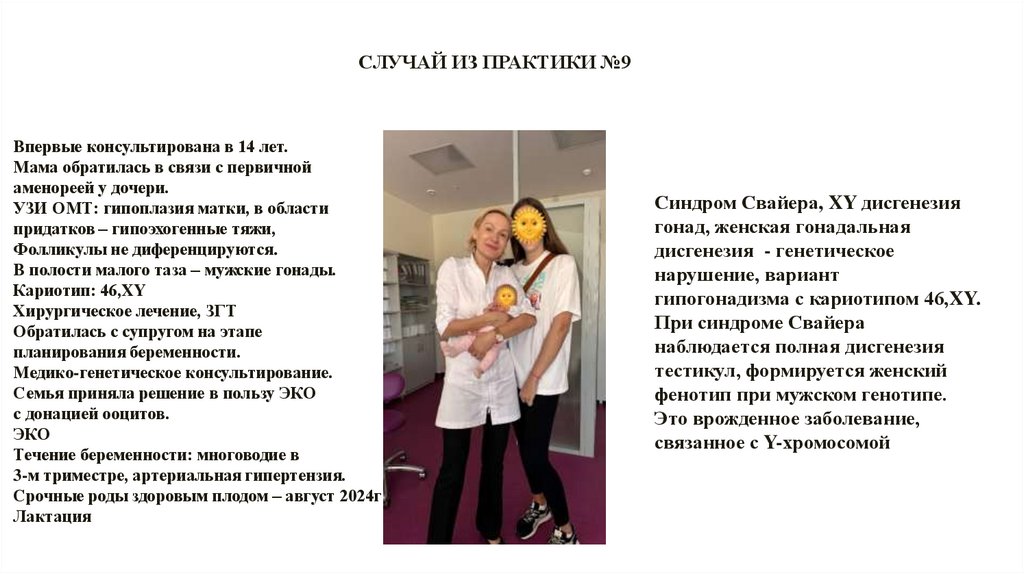 СЛУЧАЙ ИЗ ПРАКТИКИ №9

Впервые консультирована в 14 лет.
Мама обратилась в связи с первичной аменореей у дочери.
УЗИ ОМТ: гипоплазия матки, в области придатков – гипоэхогенные тяжи, Фолликулы не диференцируются.
В полости малого таза – мужские гонады.
Кариотип: 46,XY
Хирургическое лечение, ЗГТ
Обратилась с супругом на этапе планирования беременности.
Медико-генетическое консультирование.
Семья приняла решение в пользу ЭКО с донацией ооцитов.
ЭКО
Течение беременности: многоводие в 3-м триместре, артериальная гипертензия.
Срочные роды здоровым плодом – август 2024г.
Лактация

Синдром Свайера, XY дисгенезия гонад, женская гонадальная дисгенезия - генетическое нарушение, вариант гипогонадизма с кариотипом 46,XY.
При синдроме Свайера наблюдается полная дисгенезия тестикул, формируется женский фенотип при мужском генотипе.
Это врожденное заболевание, связанное с Y-хромосомой